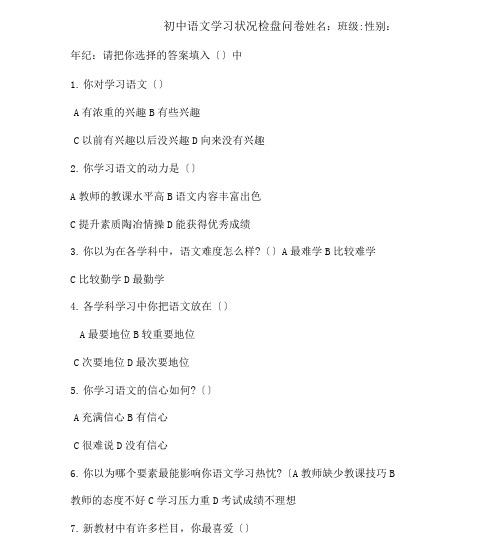 初中语文学习状况检盘问卷姓名：班级:性别：

年纪：请把你选择的答案填入〔〕中

1. 你对学习语文〔〕

A 有浓重的兴趣 B 有些兴趣

C 以前有兴趣以后没兴趣 D 向来没有兴趣

2. 你学习语文的动力是〔〕

A 教师的教课水平高 B 语文内容丰富出色

C 提升素质陶冶情操 D 能获得优秀成绩

3. 你以为在各学科中，语文难度怎么样?〔〕A 最难学 B 比较难学

C 比较勤学 D 最勤学

4. 各学科学习中你把语文放在〔〕

A 最要地位 B 较重要地位

C 次要地位 D 最次要地位

5. 你学习语文的信心如何?〔〕

A 充满信心 B 有信心

C 很难说 D 没有信心

6. 你以为哪个要素最能影响你语文学习热忱?〔A 教师缺少教课技巧 B 教师的态度不好 C 学习压力重 D 考试成绩不理想

7. 新教材中有许多栏目，你最喜爱〔〕